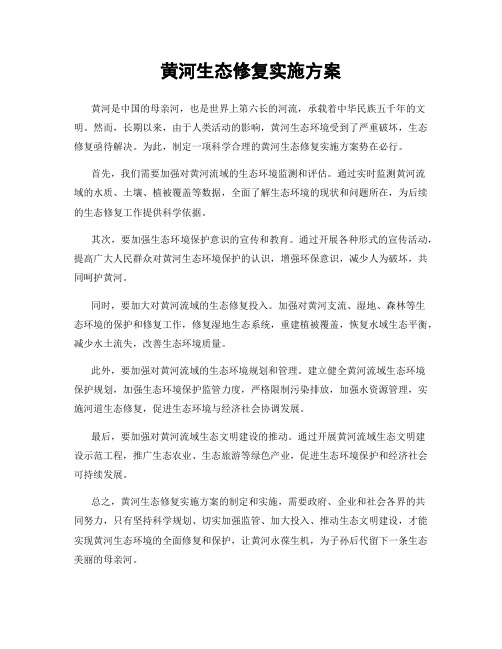 黄河生态修复实施方案

黄河是中国的母亲河，也是世界上第六长的河流，承载着中华民族五千年的文明。然而，长期以来，由于人类活动的影响，黄河生态环境受到了严重破坏，生态修复亟待解决。为此，制定一项科学合理的黄河生态修复实施方案势在必行。

首先，我们需要加强对黄河流域的生态环境监测和评估。通过实时监测黄河流域的水质、土壤、植被覆盖等数据，全面了解生态环境的现状和问题所在，为后续的生态修复工作提供科学依据。

其次，要加强生态环境保护意识的宣传和教育。通过开展各种形式的宣传活动，提高广大人民群众对黄河生态环境保护的认识，增强环保意识，减少人为破坏，共同呵护黄河。

同时，要加大对黄河流域的生态修复投入。加强对黄河支流、湿地、森林等生态环境的保护和修复工作，修复湿地生态系统，重建植被覆盖，恢复水域生态平衡，减少水土流失，改善生态环境质量。

此外，要加强对黄河流域的生态环境规划和管理。建立健全黄河流域生态环境保护规划，加强生态环境保护监管力度，严格限制污染排放，加强水资源管理，实施河道生态修复，促进生态环境与经济社会协调发展。

最后，要加强对黄河流域生态文明建设的推动。通过开展黄河流域生态文明建设示范工程，推广生态农业、生态旅游等绿色产业，促进生态环境保护和经济社会可持续发展。

总之，黄河生态修复实施方案的制定和实施，需要政府、企业和社会各界的共同努力，只有坚持科学规划、切实加强监管、加大投入、推动生态文明建设，才能实现黄河生态环境的全面修复和保护，让黄河永葆生机，为子孙后代留下一条生态美丽的母亲河。